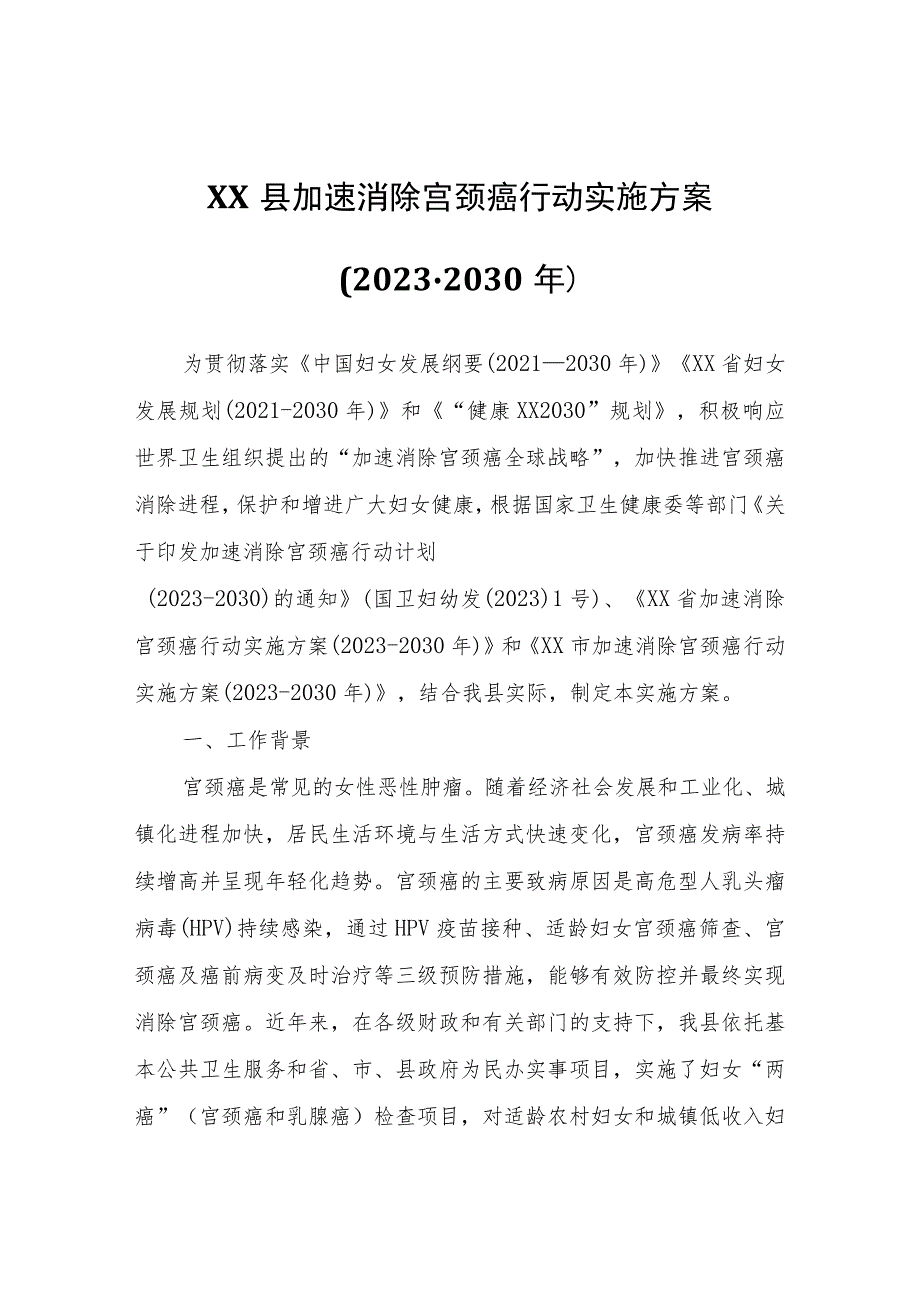 XX县加速消除宫颈癌行动实施方案

(2023·2030年)

为贯彻落实《中国妇女发展纲要(2021—2030年)》《XX省妇女发展规划(2021-2030年)》和《“健康XX2030”规划》，积极响应世界卫生组织提出的“加速消除宫颈癌全球战略”，加快推进宫颈癌消除进程,保护和增进广大妇女健康,根据国家卫生健康委等部门《关于印发加速消除宫颈癌行动计划

(2023-2030)的通知》(国卫妇幼发(2023)1号)、《XX省加速消除宫颈癌行动实施方案(2023-2030年)》和《XX市加速消除宫颈癌行动实施方案(2023-2030年)》，结合我县实际，制定本实施方案。

一、工作背景

宫颈癌是常见的女性恶性肿瘤。随着经济社会发展和工业化、城镇化进程加快，居民生活环境与生活方式快速变化，宫颈癌发病率持续增高并呈现年轻化趋势。宫颈癌的主要致病原因是高危型人乳头瘤病毒(HPV)持续感染，通过HPV疫苗接种、适龄妇女宫颈癌筛查、宫颈癌及癌前病变及时治疗等三级预防措施，能够有效防控并最终实现消除宫颈癌。近年来，在各级财政和有关部门的支持下，我县依托基本公共卫生服务和省、市、县政府为民办实事项目，实施了妇女“两癌”（宫颈癌和乳腺癌）检查项目，对适龄农村妇女和城镇低收入妇